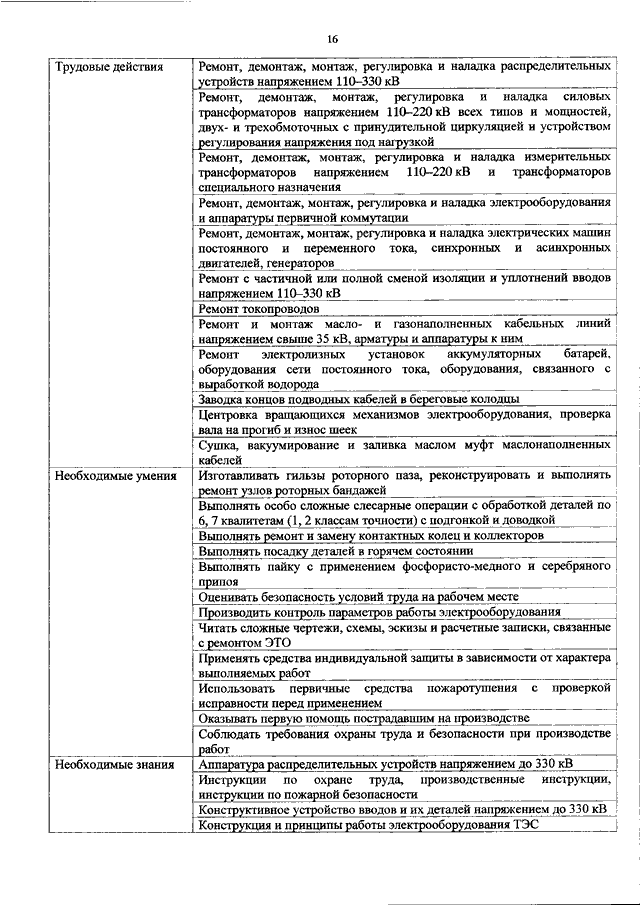 16

| Трудовые действия | Ремонт, демонтаж, монтаж, регулировка и наладка распределительных устройств напряжением 110–330 кВ |
|---|---|
| | Ремонт, демонтаж, монтаж, регулировка и наладка силовых трансформаторов напряжением 110–220 кВ всех типов и мощностей, двух- и трехобмоточных с принудительной циркуляцией и устройством регулирования напряжения под нагрузкой |
| | Ремонт, демонтаж, монтаж, регулировка и наладка измерительных трансформаторов напряжением 110–220 кВ и трансформаторов специального назначения |
| | Ремонт, демонтаж, монтаж, регулировка и наладка электрооборудования и аппаратуры первичной коммутации |
| | Ремонт, демонтаж, монтаж, регулировка и наладка электрических машин постоянного и переменного тока, синхронных и асинхронных двигателей, генераторов |
| | Ремонт с частичной или полной сменой изоляции и уплотнений вводов напряжением 110–330 кВ |
| | Ремонт токопроводов |
| | Ремонт и монтаж масло- и газонаполненных кабельных линий напряжением свыше 35 кВ, арматуры и аппаратуры к ним |
| | Ремонт электролизных установок аккумуляторных батарей, оборудования сети постоянного тока, оборудования, связанного с выработкой водорода |
| | Заводка концов подводных кабелей в береговые колодцы |
| | Центровка вращающихся механизмов электрооборудования, проверка вала на прогиб и износ шеек |
| | Сушка, вакуумирование и заливка маслом муфт маслонаполненных кабелей |
| Необходимые умения | Изготавливать гильзы роторного паза, реконструировать и выполнять ремонт узлов роторных бандажей |
| | Выполнять особо сложные слесарные операции с обработкой деталей по 6, 7 квалитетам (1, 2 классам точности) с подгонкой и доводкой |
| | Выполнять ремонт и замену контактных колец и коллекторов |
| | Выполнять посадку деталей в горячем состоянии |
| | Выполнять пайку с применением фосфористо-медного и серебряного припоя |
| | Оценивать безопасность условий труда на рабочем месте |
| | Производить контроль параметров работы электрооборудования |
| | Читать сложные чертежи, схемы, эскизы и расчетные записки, связанные с ремонтом ЭТО |
| | Применять средства индивидуальной защиты в зависимости от характера выполняемых работ |
| | Использовать первичные средства пожаротушения с проверкой исправности перед применением |
| | Оказывать первую помощь пострадавшим на производстве |
| | Соблюдать требования охраны труда и безопасности при производстве работ |
| Необходимые знания | Аппаратура распределительных устройств напряжением до 330 кВ |
| | Инструкции по охране труда, производственные инструкции, инструкции по пожарной безопасности |
| | Конструктивное устройство вводов и их деталей напряжением до 330 кВ |
| | Конструкция и принципы работы электрооборудования ТЭС |